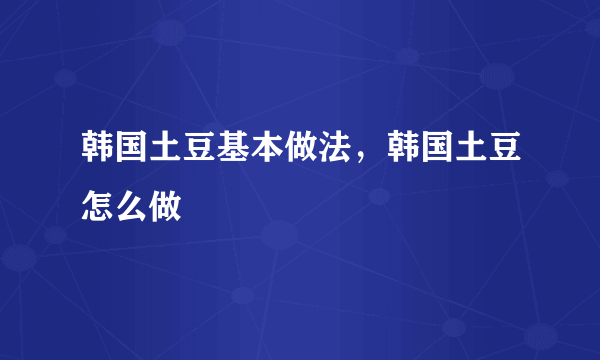 韩国土豆基本做法，韩国土豆怎么做